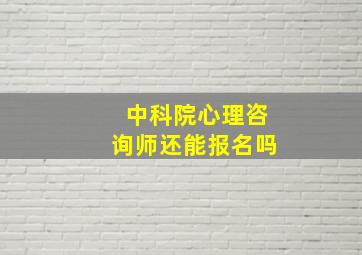 中科院心理咨询师还能报名吗